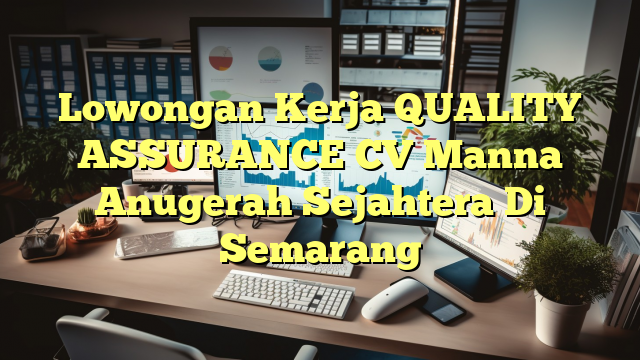 Lowongan Kerja QUALITY ASSURANCE CV Manna Anugerah Sejahtera Di Semarang